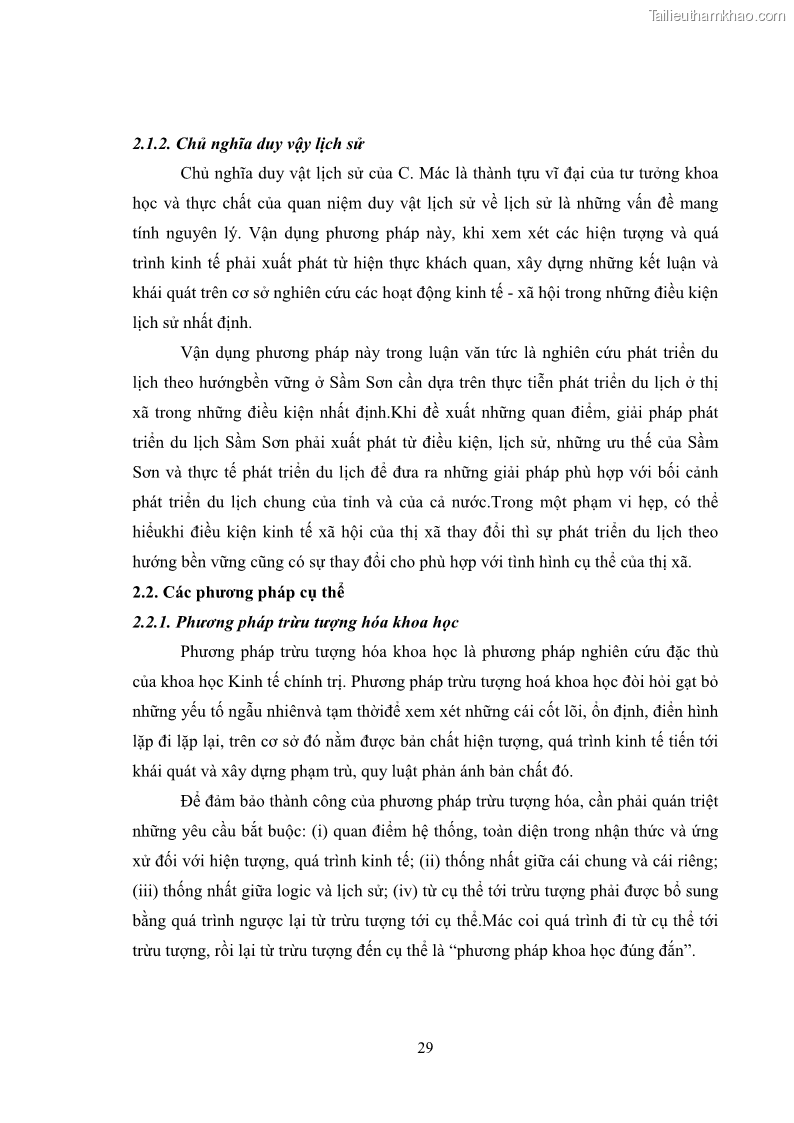 Tailieuthamkhao.com

2.1.2. Chủ nghĩa duy vậy lịch sử

Chủ nghĩa duy vật lịch sử của C. Mác là thành tựu vĩ đại của tư tưởng khoa học và thực chất của quan niệm duy vật lịch sử về lịch sử là những vấn đề mang tính nguyên lý. Vận dụng phương pháp này, khi xem xét các hiện tượng và quá trình kinh tế phải xuất phát từ hiện thực khách quan, xây dựng những kết luận và khái quát trên cơ sở nghiên cứu các hoạt động kinh tế - xã hội trong những điều kiện lịch sử nhất định.

Vận dụng phương pháp này trong luận văn tức là nghiên cứu phát triển du lịch theo hướngbền vững ở Sầm Sơn cần dựa trên thực tiễn phát triển du lịch ở thị xã trong những điều kiện nhất định.Khi đề xuất những quan điểm, giải pháp phát triển du lịch Sầm Sơn phải xuất phát từ điều kiện, lịch sử, những ưu thế của Sầm Sơn và thực tế phát triển du lịch để đưa ra những giải pháp phù hợp với bối cảnh phát triển du lịch chung của tỉnh và của cả nước.Trong một phạm vi hẹp, có thể hiểukhi điều kiện kinh tế xã hội của thị xã thay đổi thì sự phát triển du lịch theo hướng bền vững cũng có sự thay đổi cho phù hợp với tình hình cụ thể của thị xã.

2.2. Các phương pháp cụ thể

2.2.1. Phương pháp trừu tượng hóa khoa học

Phương pháp trừu tượng hóa khoa học là phương pháp nghiên cứu đặc thù của khoa học Kinh tế chính trị. Phương pháp trừu tượng hoá khoa học đòi hỏi gạt bỏ những yếu tố ngẫu nhiênvà tạm thờiđể xem xét những cái cốt lõi, ổn định, điển hình lặp đi lặp lại, trên cơ sở đó nắm được bản chất hiện tượng, quá trình kinh tế tiến tới khái quát và xây dựng phạm trù, quy luật phản ánh bản chất đó.

Để đảm bảo thành công của phương pháp trừu tượng hóa, cần phải quán triệt những yêu cầu bắt buộc: (i) quan điểm hệ thống, toàn diện trong nhận thức và ứng xử đối với hiện tượng, quá trình kinh tế; (ii) thống nhất giữa cái chung và cái riêng; (iii) thống nhất giữa logic và lịch sử; (iv) từ cụ thể tới trừu tượng phải được bổ sung bằng quá trình ngược lại từ trừu tượng tới cụ thể.Mác coi quá trình đi từ cụ thể tới trừu tượng, rồi lại từ trừu tượng đến cụ thể là “phương pháp khoa học đúng đắn”.

29